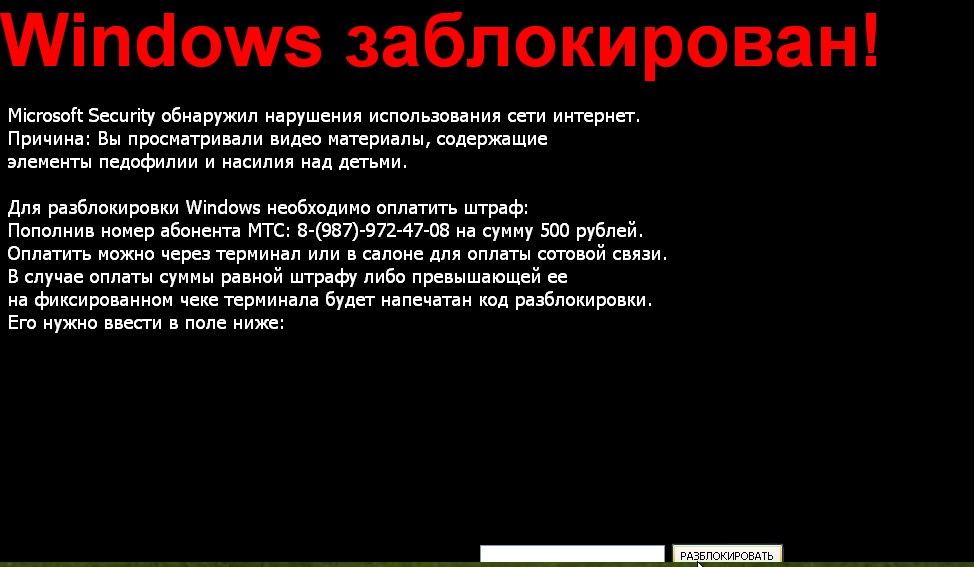 Windows заблокирован!

Microsoft Security обнаружил нарушения использования сети интернет.
Причина: Вы просматривали видео материалы, содержащие элементы педофилии и насилия над детьми.

Для разблокировки Windows необходимо оплатить штраф:
Пополнив номер абонента МТС: 8-(987)-972-47-08 на сумму 500 рублей.
Оплатить можно через терминал или в салоне для оплаты сотовой связи.
В случае оплаты суммы равной штрафу либо превышающей ее на фиксированном чеке терминала будет напечатан код разблокировки.
Его нужно ввести в поле ниже:

РАЗБЛОКИРОВАТЬ